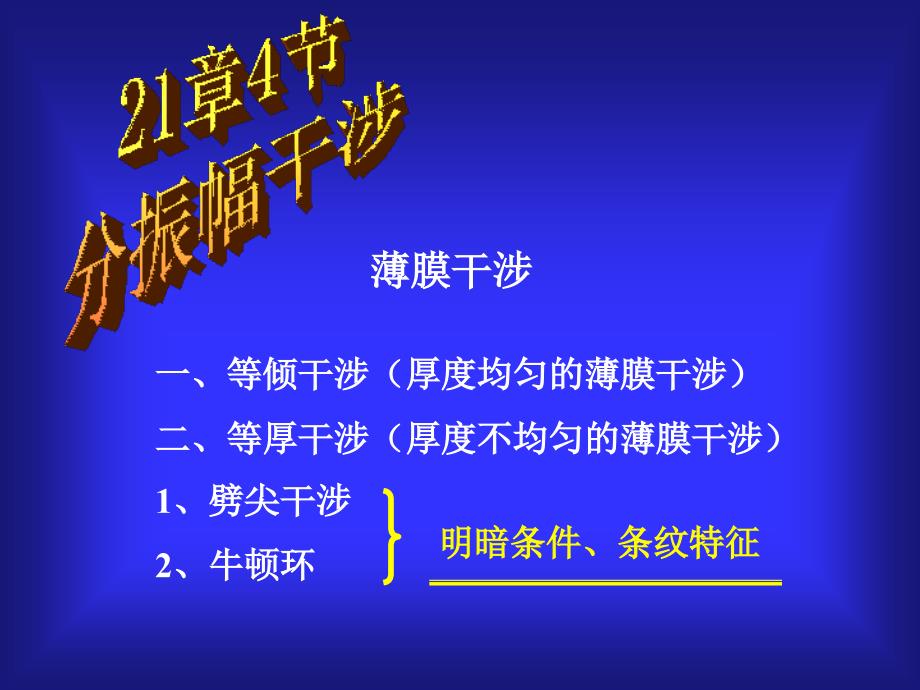 21章4节
分振幅干涉

薄膜干涉

一、等倾干涉（厚度均匀的薄膜干涉）

二、等厚干涉（厚度不均匀的薄膜干涉）

1、劈尖干涉

2、牛顿环

明暗条件、条纹特征